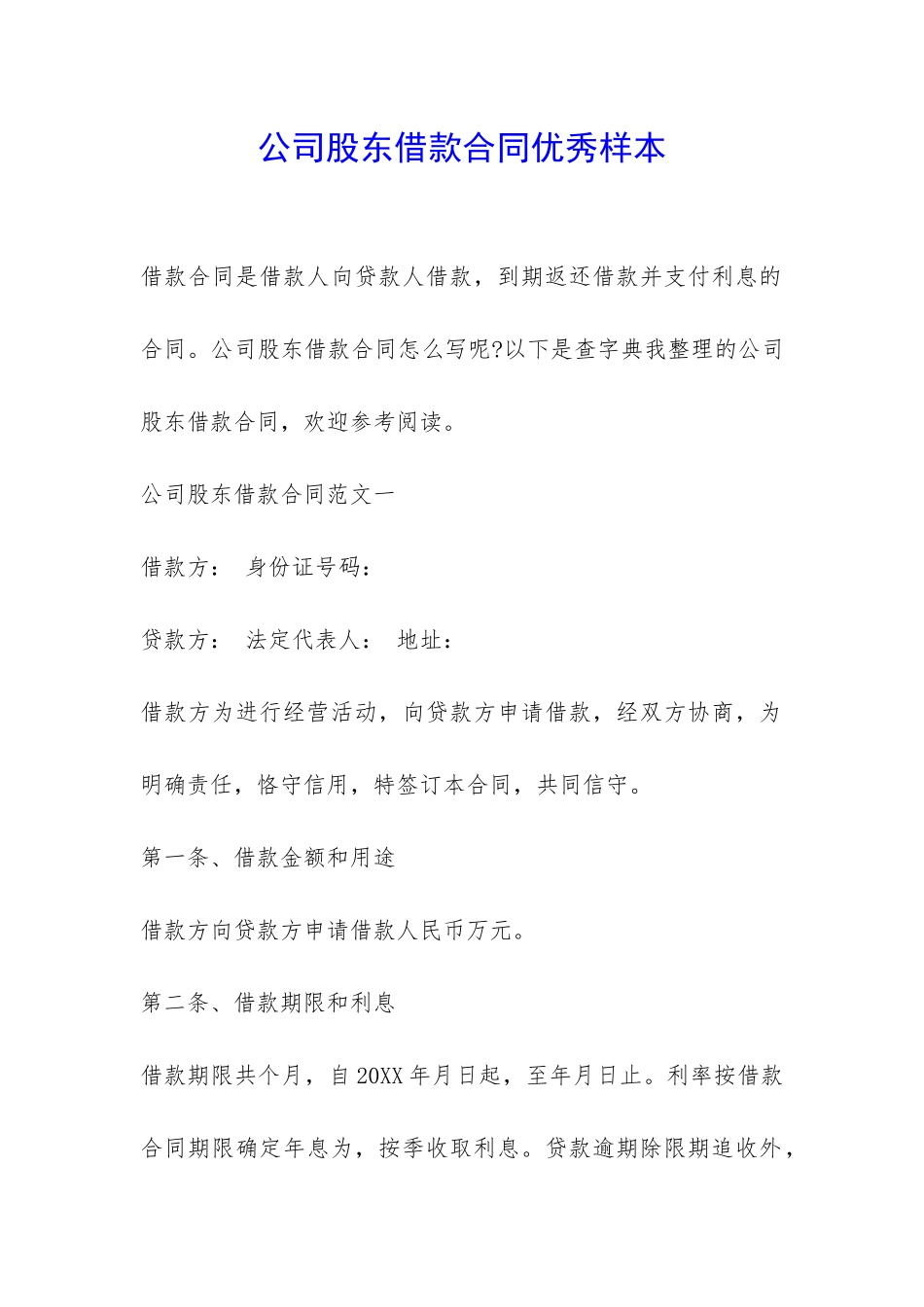 公司股东借款合同优秀样本

借款合同是借款人向贷款人借款，到期返还借款并支付利息的合同。公司股东借款合同怎么写呢?以下是查字典我整理的公司股东借款合同，欢迎参考阅读。

公司股东借款合同范文一

借款方： 身份证号码：

贷款方： 法定代表人： 地址：

借款方为进行经营活动，向贷款方申请借款，经双方协商，为明确责任，恪守信用，特签订本合同，共同信守。

第一条、借款金额和用途

借款方向贷款方申请借款人民币万元。

第二条、借款期限和利息

借款期限共个月，自20XX年月日起，至年月日止。利率按借款合同期限确定年息为，按季收取利息。贷款逾期除限期追收外，